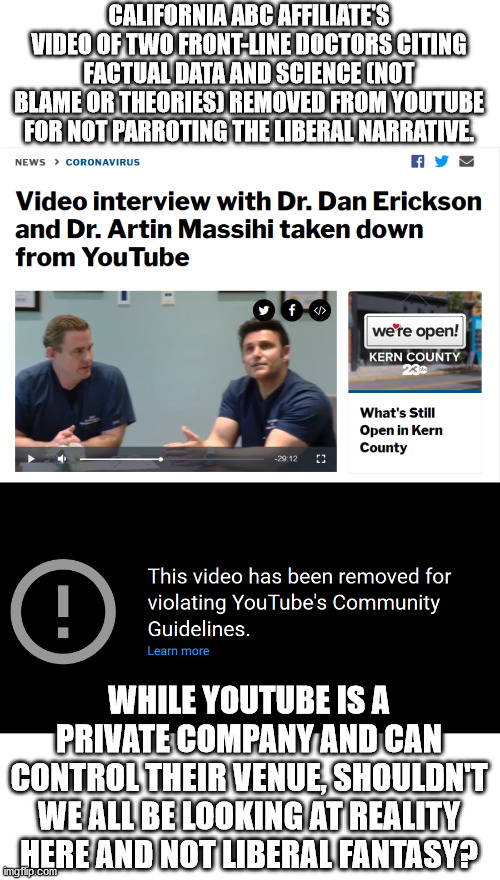 CALIFORNIA ABC AFFILIATE'S VIDEO OF TWO FRONT-LINE DOCTORS CITING FACTUAL DATA AND SCIENCE (NOT BLAME OR THEORIES) REMOVED FROM YOUTUBE FOR NOT PARROTING THE LIBERAL NARRATIVE.

NEWS > CORONAVIRUS

Video interview with Dr. Dan Erickson and Dr. Artin Massihi taken down from YouTube

-29:12

we're open!
KERN COUNTY
23

What's Still Open in Kern County

This video has been removed for violating YouTube's Community Guidelines.
Learn more

WHILE YOUTUBE IS A PRIVATE COMPANY AND CAN CONTROL THEIR VENUE, SHOULDN'T WE ALL BE LOOKING AT REALITY HERE AND NOT LIBERAL FANTASY?

imgflip.com